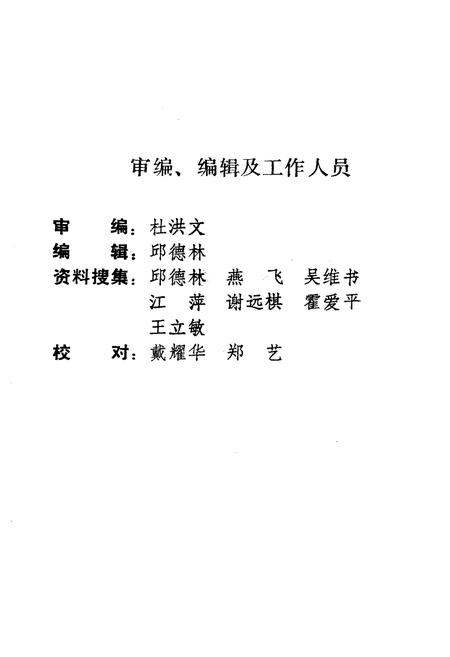 审编、编辑及工作人员

审　　编：杜洪文
编　　辑：邱德林
资料搜集：邱德林　燕　飞　吴维书
　　　　　江　萍　谢远棋　霍爱平
　　　　　王立敏
校　　对：戴耀华　郑　艺